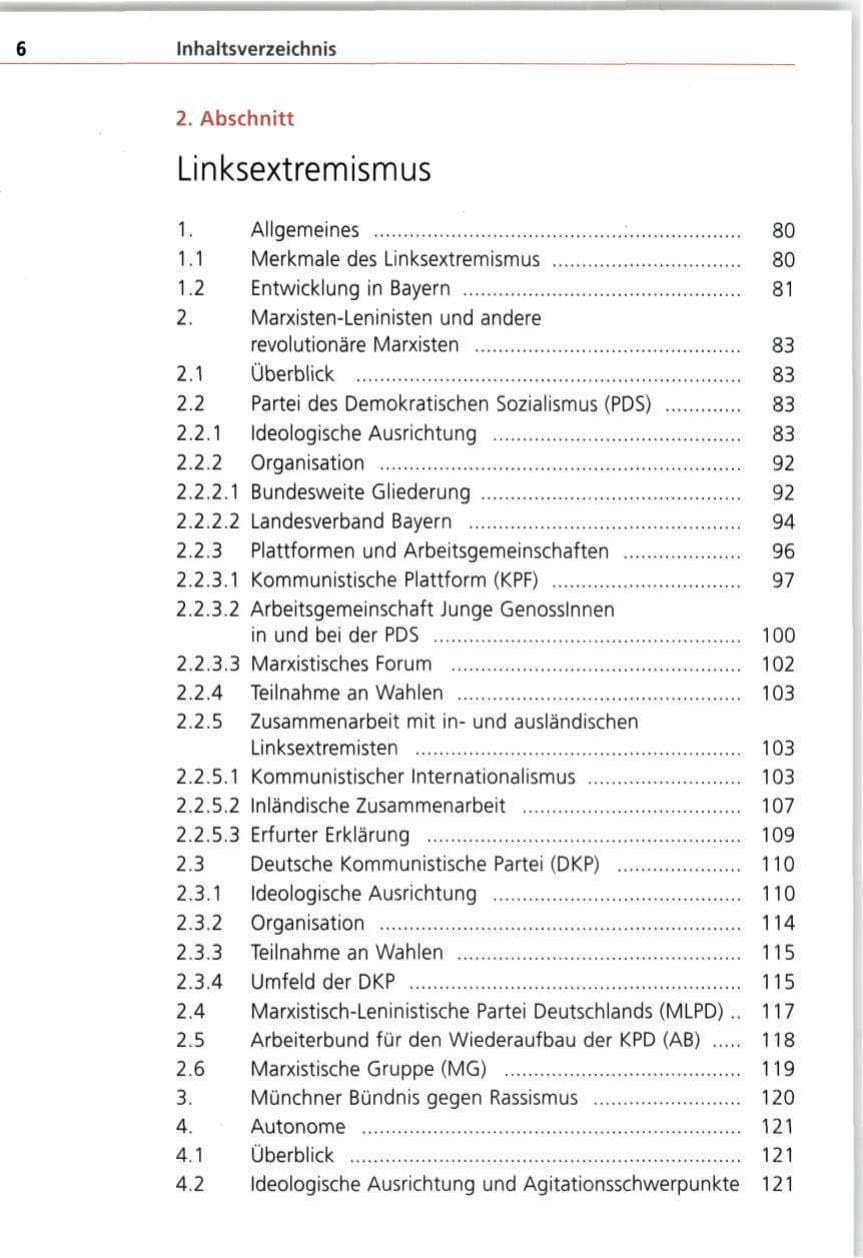 6 Inhaltsverzeichnis

2. Abschnitt

Linksextremismus

1. Allgemeines 80
1.1 Merkmale des Linksextremismus 80
1.2 Entwicklung in Bayern 81
2. Marxisten-Leninisten und andere revolutionäre Marxisten 83
2.1 Überblick 83
2.2 Partei des Demokratischen Sozialismus (PDS) 83
2.2.1 Ideologische Ausrichtung 83
2.2.2 Organisation 92
2.2.2.1 Bundesweite Gliederung 92
2.2.2.2 Landesverband Bayern 94
2.2.3 Plattformen und Arbeitsgemeinschaften 96
2.2.3.1 Kommunistische Plattform (KPF) 97
2.2.3.2 Arbeitsgemeinschaft Junge GenossInnen in und bei der PDS 100
2.2.3.3 Marxistisches Forum 102
2.2.4 Teilnahme an Wahlen 103
2.2.5 Zusammenarbeit mit in- und ausländischen Linksextremisten 103
2.2.5.1 Kommunistischer Internationalismus 103
2.2.5.2 Inländische Zusammenarbeit 107
2.2.5.3 Erfurter Erklärung 109
2.3 Deutsche Kommunistische Partei (DKP) 110
2.3.1 Ideologische Ausrichtung 110
2.3.2 Organisation 114
2.3.3 Teilnahme an Wahlen 115
2.3.4 Umfeld der DKP 115
2.4 Marxistisch-Leninistische Partei Deutschlands (MLPD) 117
2.5 Arbeiterbund für den Wiederaufbau der KPD (AB) 118
2.6 Marxistische Gruppe (MG) 119
3. Münchner Bündnis gegen Rassismus 120
4. Autonome 121
4.1 Überblick 121
4.2 Ideologische Ausrichtung und Agitationsschwerpunkte 121